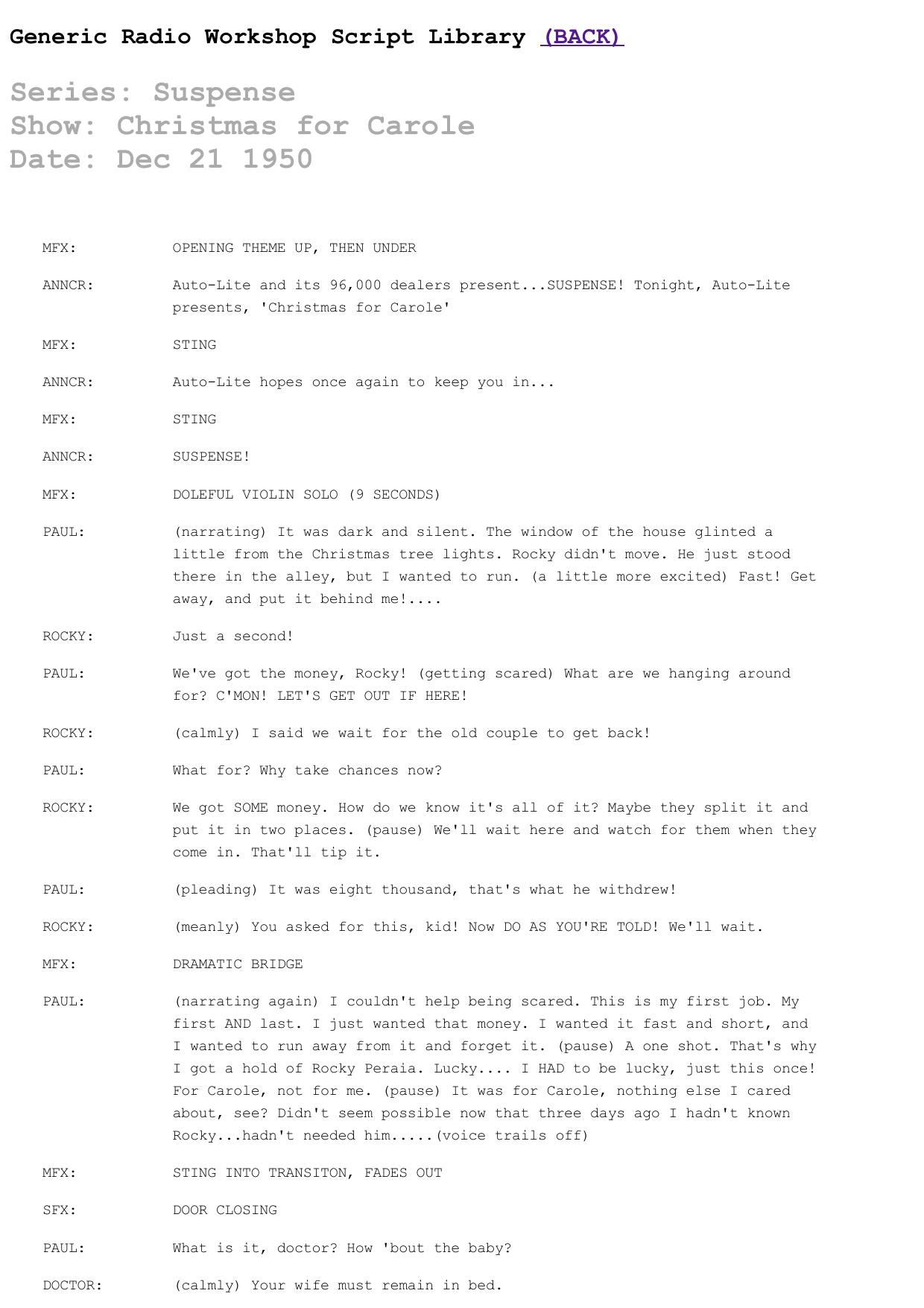 Generic Radio Workshop Script Library (BACK)

Series: Suspense
Show: Christmas for Carole
Date: Dec 21 1950

MFX: OPENING THEME UP, THEN UNDER

ANNCR: Auto-Lite and its 96,000 dealers present...SUSPENSE! Tonight, Auto-Lite presents, 'Christmas for Carole'

MFX: STING

ANNCR: Auto-Lite hopes once again to keep you in...

MFX: STING

ANNCR: SUSPENSE!

MFX: DOLEFUL VIOLIN SOLO (9 SECONDS)

PAUL: (narrating) It was dark and silent. The window of the house glinted a little from the Christmas tree lights. Rocky didn't move. He just stood there in the alley, but I wanted to run. (a little more excited) Fast! Get away, and put it behind me!....

ROCKY: Just a second!

PAUL: We've got the money, Rocky! (getting scared) What are we hanging around for? C'MON! LET'S GET OUT IF HERE!

ROCKY: (calmly) I said we wait for the old couple to get back!

PAUL: What for? Why take chances now?

ROCKY: We got SOME money. How do we know it's all of it? Maybe they split it and put it in two places. (pause) We'll wait here and watch for them when they come in. That'll tip it.

PAUL: (pleading) It was eight thousand, that's what he withdrew!

ROCKY: (meanly) You asked for this, kid! Now DO AS YOU'RE TOLD! We'll wait.

MFX: DRAMATIC BRIDGE

PAUL: (narrating again) I couldn't help being scared. This is my first job. My first AND last. I just wanted that money. I wanted it fast and short, and I wanted to run away from it and forget it. (pause) A one shot. That's why I got a hold of Rocky Peraia. Lucky.... I HAD to be lucky, just this once! For Carole, not for me. (pause) It was for Carole, nothing else I cared about, see? Didn't seem possible now that three days ago I hadn't known Rocky...hadn't needed him.....(voice trails off)

MFX: STING INTO TRANSITON, FADES OUT

SFX: DOOR CLOSING

PAUL: What is it, doctor? How 'bout the baby?

DOCTOR: (calmly) Your wife must remain in bed.